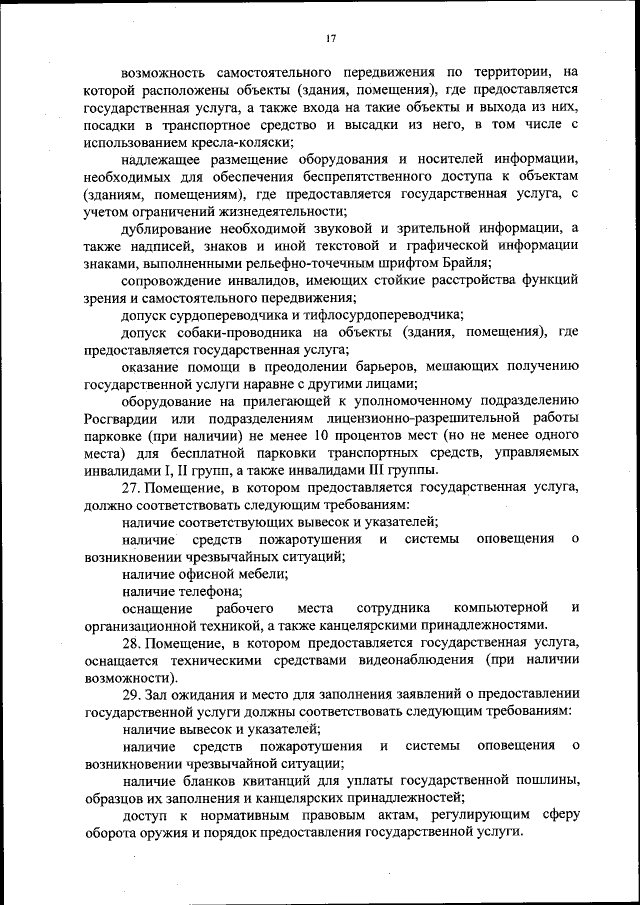 17

возможность самостоятельного передвижения по территории, на которой расположены объекты (здания, помещения), где предоставляется государственная услуга, а также входа на такие объекты и выхода из них, посадки в транспортное средство и высадки из него, в том числе с использованием кресла-коляски;

надлежащее размещение оборудования и носителей информации, необходимых для обеспечения беспрепятственного доступа к объектам (зданиям, помещениям), где предоставляется государственная услуга, с учетом ограничений жизнедеятельности;

дублирование необходимой звуковой и зрительной информации, а также надписей, знаков и иной текстовой и графической информации знаками, выполненными рельефно-точечным шрифтом Брайля;

сопровождение инвалидов, имеющих стойкие расстройства функций зрения и самостоятельного передвижения;

допуск сурдопереводчика и тифлосурдопереводчика;

допуск собаки-проводника на объекты (здания, помещения), где предоставляется государственная услуга;

оказание помощи в преодолении барьеров, мешающих получению государственной услуги наравне с другими лицами;

оборудование на прилегающей к уполномоченному подразделению Росгвардии или подразделениям лицензионно-разрешительной работы парковке (при наличии) не менее 10 процентов мест (но не менее одного места) для бесплатной парковки транспортных средств, управляемых инвалидами I, II групп, а также инвалидами III группы.

27. Помещение, в котором предоставляется государственная услуга, должно соответствовать следующим требованиям:

наличие соответствующих вывесок и указателей;

наличие средств пожаротушения и системы оповещения о возникновении чрезвычайных ситуаций;

наличие офисной мебели;

наличие телефона;

оснащение рабочего места сотрудника компьютерной и организационной техникой, а также канцелярскими принадлежностями.

28. Помещение, в котором предоставляется государственная услуга, оснащается техническими средствами видеонаблюдения (при наличии возможности).

29. Зал ожидания и место для заполнения заявлений о предоставлении государственной услуги должны соответствовать следующим требованиям:

наличие вывесок и указателей;

наличие средств пожаротушения и системы оповещения о возникновении чрезвычайной ситуации;

наличие бланков квитанций для уплаты государственной пошлины, образцов их заполнения и канцелярских принадлежностей;

доступ к нормативным правовым актам, регулирующим сферу оборота оружия и порядок предоставления государственной услуги.